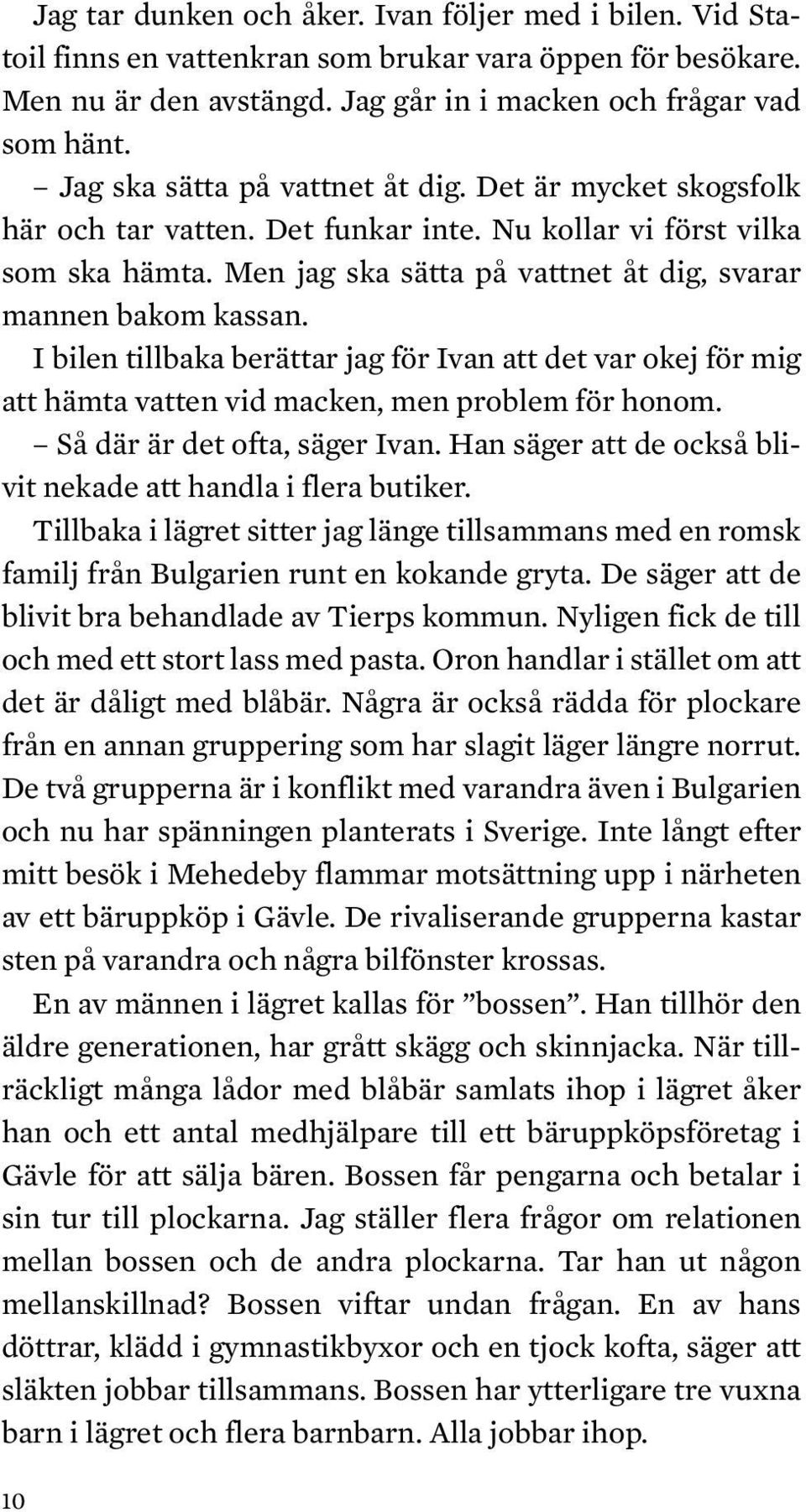 Jag tar dunken och åker. Ivan följer med i bilen. Vid Statoil finns en vattenkran som brukar vara öppen för besökare. Men nu är den avstängd. Jag går in i macken och frågar vad som hänt.

– Jag ska sätta på vattnet åt dig. Det är mycket skogsfolk här och tar vatten. Det funkar inte. Nu kollar vi först vilka som ska hämta. Men jag ska sätta på vattnet åt dig, svarar mannen bakom kassan.

I bilen tillbaka berättar jag för Ivan att det var okej för mig att hämta vatten vid macken, men problem för honom.

– Så där är det ofta, säger Ivan. Han säger att de också blivit nekade att handla i flera butiker.

Tillbaka i lägret sitter jag länge tillsammans med en romsk familj från Bulgarien runt en kokande gryta. De säger att de blivit bra behandlade av Tierps kommun. Nyligen fick de till och med ett stort lass med pasta. Oron handlar i stället om att det är dåligt med blåbär. Några är också rädda för plockare från en annan gruppering som har slagit läger längre norrut. De två grupperna är i konflikt med varandra även i Bulgarien och nu har spänningen planterats i Sverige. Inte långt efter mitt besök i Mehedeby flammar motsättning upp i närheten av ett bäruppköp i Gävle. De rivaliserande grupperna kastar sten på varandra och några bilfönster krossas.

En av männen i lägret kallas för ”bossen”. Han tillhör den äldre generationen, har grått skägg och skinnjacka. När tillräckligt många lådor med blåbär samlats ihop i lägret åker han och ett antal medhjälpare till ett bäruppköpsföretag i Gävle för att sälja bären. Bossen får pengarna och betalar i sin tur till plockarna. Jag ställer flera frågor om relationen mellan bossen och de andra plockarna. Tar han ut någon mellanskillnad? Bossen viftar undan frågan. En av hans döttrar, klädd i gymnastikbyxor och en tjock kofta, säger att släkten jobbar tillsammans. Bossen har ytterligare tre vuxna barn i lägret och flera barnbarn. Alla jobbar ihop.

10